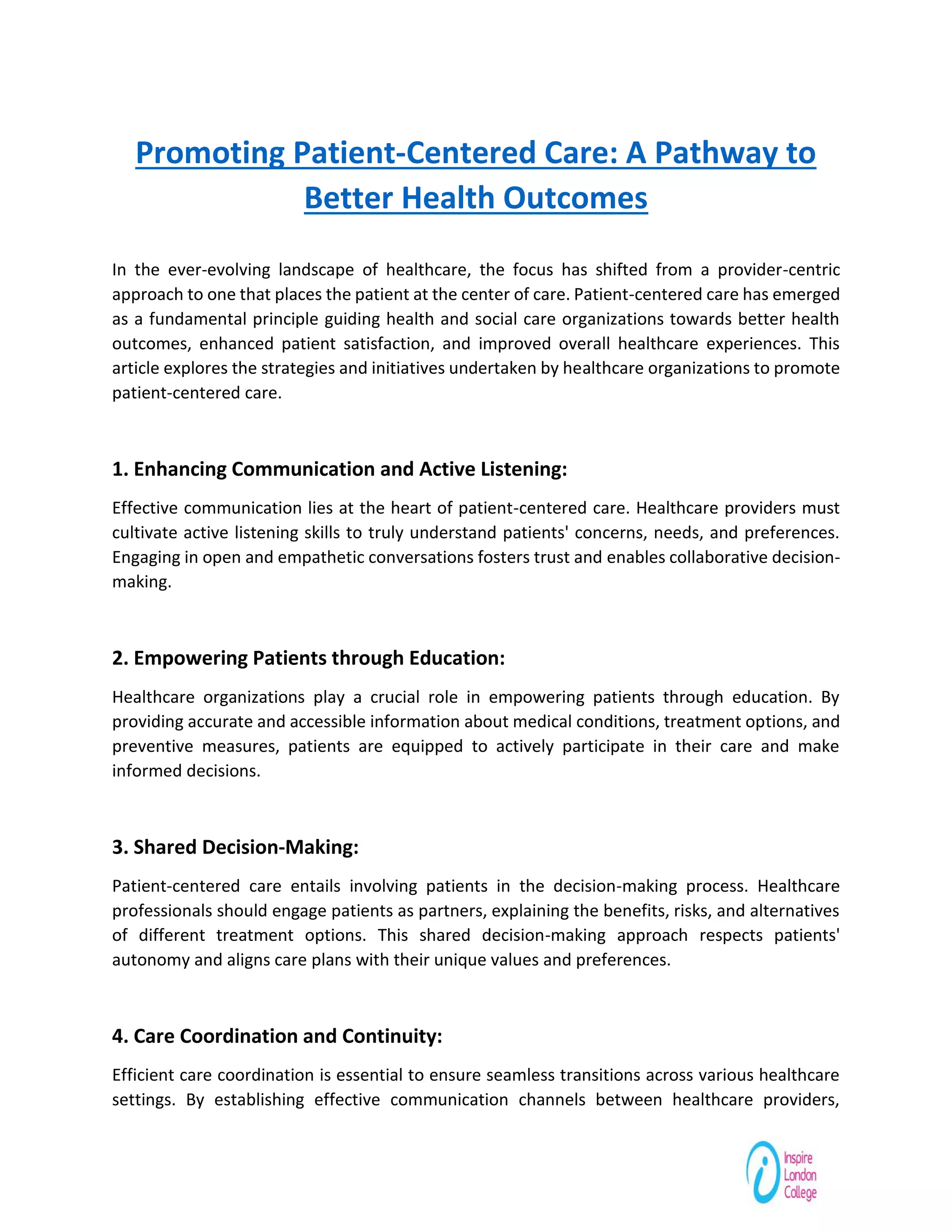 Promoting Patient-Centered Care: A Pathway to Better Health Outcomes

In the ever-evolving landscape of healthcare, the focus has shifted from a provider-centric approach to one that places the patient at the center of care. Patient-centered care has emerged as a fundamental principle guiding health and social care organizations towards better health outcomes, enhanced patient satisfaction, and improved overall healthcare experiences. This article explores the strategies and initiatives undertaken by healthcare organizations to promote patient-centered care.

1. Enhancing Communication and Active Listening:

Effective communication lies at the heart of patient-centered care. Healthcare providers must cultivate active listening skills to truly understand patients' concerns, needs, and preferences. Engaging in open and empathetic conversations fosters trust and enables collaborative decision-making.

2. Empowering Patients through Education:

Healthcare organizations play a crucial role in empowering patients through education. By providing accurate and accessible information about medical conditions, treatment options, and preventive measures, patients are equipped to actively participate in their care and make informed decisions.

3. Shared Decision-Making:

Patient-centered care entails involving patients in the decision-making process. Healthcare professionals should engage patients as partners, explaining the benefits, risks, and alternatives of different treatment options. This shared decision-making approach respects patients' autonomy and aligns care plans with their unique values and preferences.

4. Care Coordination and Continuity:

Efficient care coordination is essential to ensure seamless transitions across various healthcare settings. By establishing effective communication channels between healthcare providers,

Inspire London College